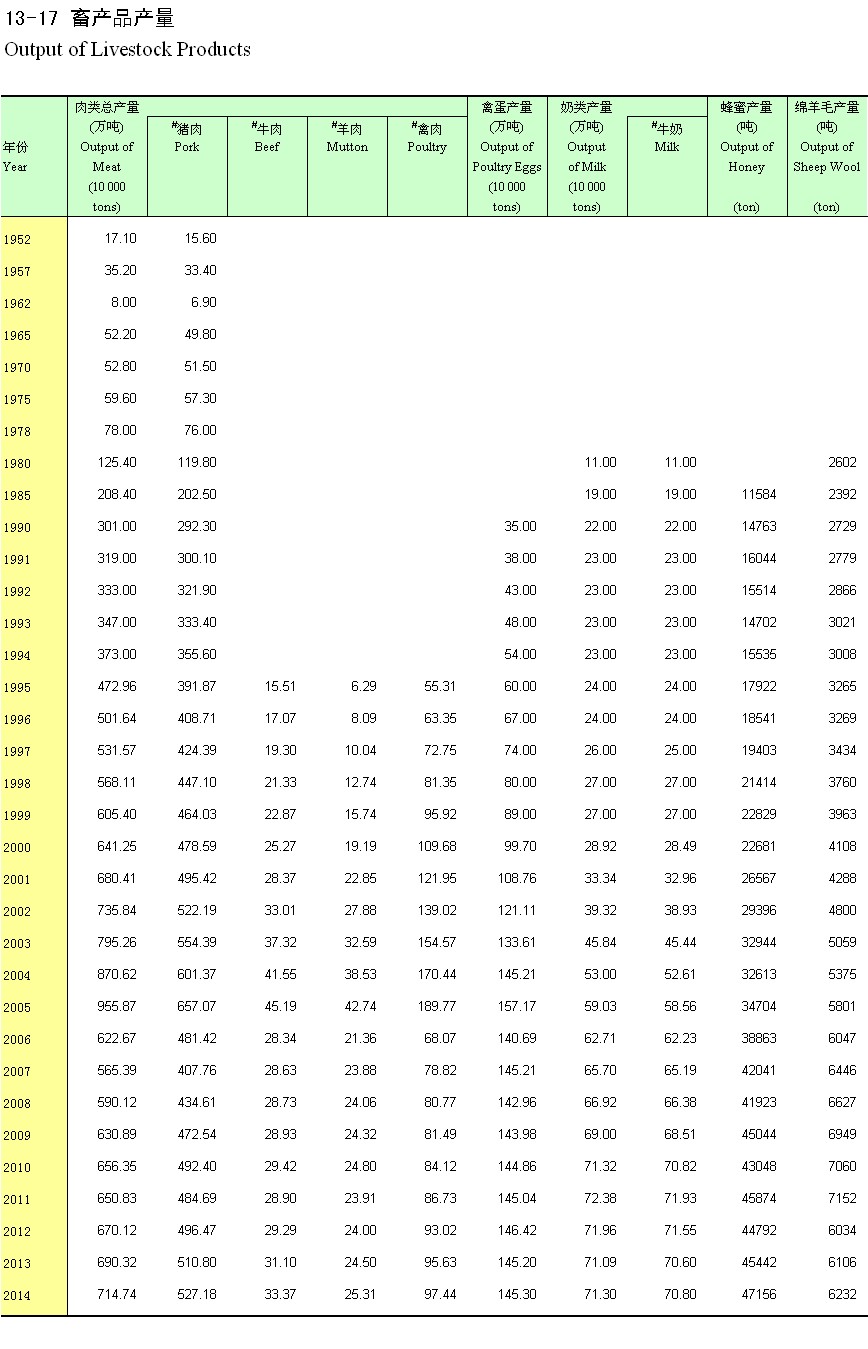 13-17 畜产品产量
Output of Livestock Products

| 年份 Year | 肉类总产量 (万吨) Output of Meat (10 000 tons) | #猪肉 Pork | #牛肉 Beef | #羊肉 Mutton | #禽肉 Poultry | 禽蛋产量 (万吨) Output of Poultry Eggs (10 000 tons) | 奶类产量 (万吨) Output of Milk (10 000 tons) | #牛奶 Milk | 蜂蜜产量 (吨) Output of Honey (ton) | 绵羊毛产量 (吨) Output of Sheep Wool (ton) |
|---|---|---|---|---|---|---|---|---|---|---|
| 1952 | 17.10 | 15.60 | | | | | | | | |
| 1957 | 35.20 | 33.40 | | | | | | | | |
| 1962 | 8.00 | 6.90 | | | | | | | | |
| 1965 | 52.20 | 49.80 | | | | | | | | |
| 1970 | 52.80 | 51.50 | | | | | | | | |
| 1975 | 59.60 | 57.30 | | | | | | | | |
| 1978 | 78.00 | 76.00 | | | | | | | | |
| 1980 | 125.40 | 119.80 | | | | | 11.00 | 11.00 | | 2602 |
| 1985 | 208.40 | 202.50 | | | | | 19.00 | 19.00 | 11584 | 2392 |
| 1990 | 301.00 | 292.30 | | | | 35.00 | 22.00 | 22.00 | 14763 | 2729 |
| 1991 | 319.00 | 300.10 | | | | 38.00 | 23.00 | 23.00 | 16044 | 2779 |
| 1992 | 333.00 | 321.90 | | | | 43.00 | 23.00 | 23.00 | 15514 | 2866 |
| 1993 | 347.00 | 333.40 | | | | 48.00 | 23.00 | 23.00 | 14702 | 3021 |
| 1994 | 373.00 | 355.60 | | | | 54.00 | 23.00 | 23.00 | 15535 | 3008 |
| 1995 | 472.96 | 391.87 | 15.51 | 6.29 | 55.31 | 60.00 | 24.00 | 24.00 | 17922 | 3265 |
| 1996 | 501.64 | 408.71 | 17.07 | 8.09 | 63.35 | 67.00 | 24.00 | 24.00 | 18541 | 3269 |
| 1997 | 531.57 | 424.39 | 19.30 | 10.04 | 72.75 | 74.00 | 26.00 | 25.00 | 19403 | 3434 |
| 1998 | 568.11 | 447.10 | 21.33 | 12.74 | 81.35 | 80.00 | 27.00 | 27.00 | 21414 | 3760 |
| 1999 | 605.40 | 464.03 | 22.87 | 15.74 | 95.92 | 89.00 | 27.00 | 27.00 | 22829 | 3963 |
| 2000 | 641.25 | 478.59 | 25.27 | 19.19 | 109.68 | 99.70 | 28.92 | 28.49 | 22681 | 4108 |
| 2001 | 680.41 | 495.42 | 28.37 | 22.85 | 121.95 | 108.76 | 33.34 | 32.96 | 26567 | 4288 |
| 2002 | 735.84 | 522.19 | 33.01 | 27.88 | 139.02 | 121.11 | 39.32 | 38.93 | 29396 | 4800 |
| 2003 | 795.26 | 554.39 | 37.32 | 32.59 | 154.57 | 133.61 | 45.84 | 45.44 | 32944 | 5059 |
| 2004 | 870.62 | 601.37 | 41.55 | 38.53 | 170.44 | 145.21 | 53.00 | 52.61 | 32613 | 5375 |
| 2005 | 955.87 | 657.07 | 45.19 | 42.74 | 189.77 | 157.17 | 59.03 | 58.56 | 34704 | 5801 |
| 2006 | 622.67 | 481.42 | 28.34 | 21.36 | 68.07 | 140.69 | 62.71 | 62.23 | 38863 | 6047 |
| 2007 | 565.39 | 407.76 | 28.63 | 23.88 | 78.82 | 145.21 | 65.70 | 65.19 | 42041 | 6446 |
| 2008 | 590.12 | 434.61 | 28.73 | 24.06 | 80.77 | 142.96 | 66.92 | 66.38 | 41923 | 6627 |
| 2009 | 630.89 | 472.54 | 28.93 | 24.32 | 81.49 | 143.98 | 69.00 | 68.51 | 45044 | 6949 |
| 2010 | 656.35 | 492.40 | 29.42 | 24.80 | 84.12 | 144.86 | 71.32 | 70.82 | 43048 | 7060 |
| 2011 | 650.83 | 484.69 | 28.90 | 23.91 | 86.73 | 145.04 | 72.38 | 71.93 | 45874 | 7152 |
| 2012 | 670.12 | 496.47 | 29.29 | 24.00 | 93.02 | 146.42 | 71.96 | 71.55 | 44792 | 6034 |
| 2013 | 690.32 | 510.80 | 31.10 | 24.50 | 95.63 | 145.20 | 71.09 | 70.60 | 45442 | 6106 |
| 2014 | 714.74 | 527.18 | 33.37 | 25.31 | 97.44 | 145.30 | 71.30 | 70.80 | 47156 | 6232 |